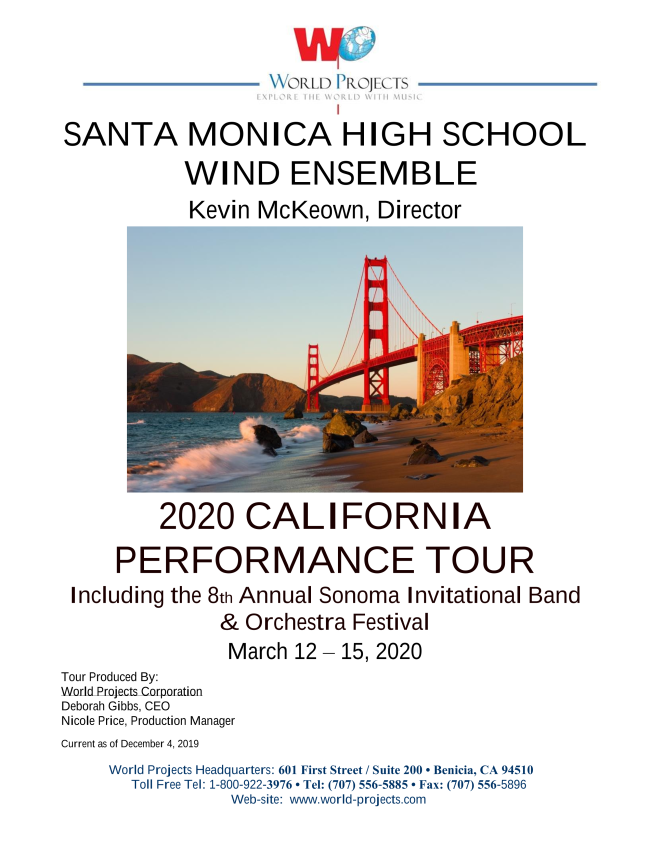 WORLD PROJECTS
EXPLORE THE WORLD WITH MUSIC

SANTA MONICA HIGH SCHOOL WIND ENSEMBLE
Kevin McKeown, Director

2020 CALIFORNIA PERFORMANCE TOUR
Including the 8th Annual Sonoma Invitational Band & Orchestra Festival
March 12 – 15, 2020

Tour Produced By:
World Projects Corporation
Deborah Gibbs, CEO
Nicole Price, Production Manager

Current as of December 4, 2019

World Projects Headquarters: 601 First Street / Suite 200 • Benicia, CA 94510
Toll Free Tel: 1-800-922-3976 • Tel: (707) 556-5885 • Fax: (707) 556-5896
Web-site: www.world-projects.com